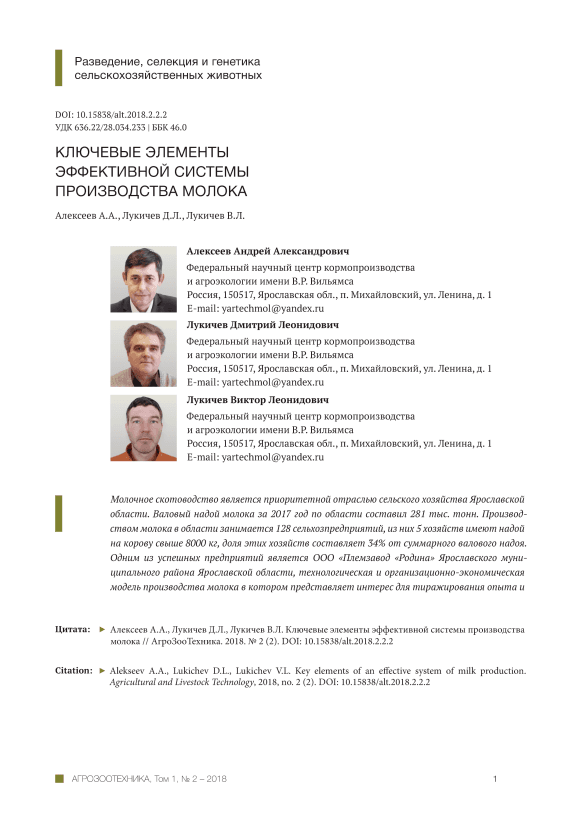 Разведение, селекция и генетика сельскохозяйственных животных

DOI: 10.15838/alt.2018.2.2.2
УДК 636.22/28.034.233 | ББК 46.0

КЛЮЧЕВЫЕ ЭЛЕМЕНТЫ ЭФФЕКТИВНОЙ СИСТЕМЫ ПРОИЗВОДСТВА МОЛОКА

Алексеев А.А., Лукичев Д.Л., Лукичев В.Л.

Алексеев Андрей Александрович
Федеральный научный центр кормопроизводства и агроэкологии имени В.Р. Вильямса
Россия, 150517, Ярославская обл., п. Михайловский, ул. Ленина, д. 1
E-mail: yartechmol@yandex.ru

Лукичев Дмитрий Леонидович
Федеральный научный центр кормопроизводства и агроэкологии имени В.Р. Вильямса
Россия, 150517, Ярославская обл., п. Михайловский, ул. Ленина, д. 1
E-mail: yartechmol@yandex.ru

Лукичев Виктор Леонидович
Федеральный научный центр кормопроизводства и агроэкологии имени В.Р. Вильямса
Россия, 150517, Ярославская обл., п. Михайловский, ул. Ленина, д. 1
E-mail: yartechmol@yandex.ru

Молочное скотоводство является приоритетной отраслью сельского хозяйства Ярославской области. Валовый надой молока за 2017 год по области составил 281 тыс. тонн. Производством молока в области занимается 128 сельхозпредприятий, из них 5 хозяйств имеют надой на корову свыше 8000 кг, доля этих хозяйств составляет 34% от суммарного валового надоя. Одним из успешных предприятий является ООО «Племзавод «Родина» Ярославского муниципального района Ярославской области, технологическая и организационно-экономическая модель производства молока в котором представляет интерес для тиражирования опыта и

Цитата: ► Алексеев А.А., Лукичев Д.Л., Лукичев В.Л. Ключевые элементы эффективной системы производства молока // АгроЗооТехника. 2018. № 2 (2). DOI: 10.15838/alt.2018.2.2.2

Citation: ► Alekseev A.A., Lukichev D.L., Lukichev V.L. Key elements of an effective system of milk production. Agricultural and Livestock Technology, 2018, no. 2 (2). DOI: 10.15838/alt.2018.2.2.2

АГРОЗООТЕХНИКА, Том 1, № 2 – 2018 1